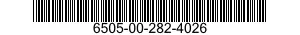 6505-00-282-4026